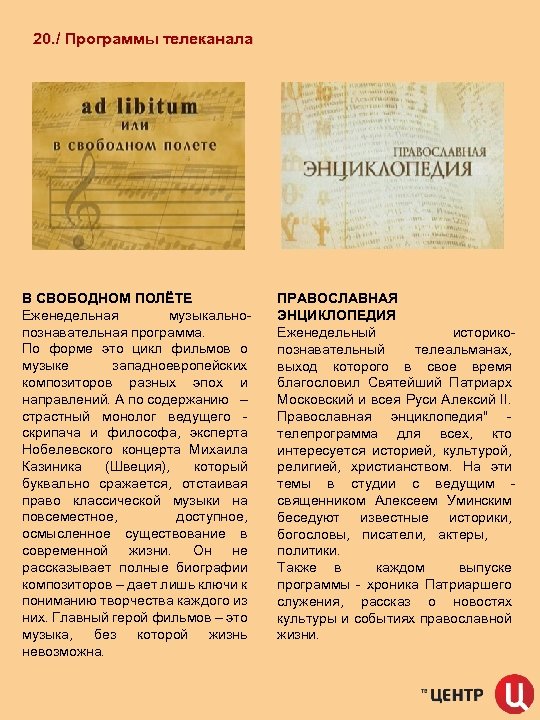 20./ Программы телеканала

ad libitum
или
в свободном полете

ПРАВОСЛАВНАЯ
ЭНЦИКЛОПЕДИЯ

В СВОБОДНОМ ПОЛЁТЕ
Еженедельная музыкально-познавательная программа.
По форме это цикл фильмов о музыке западноевропейских композиторов разных эпох и направлений. А по содержанию – страстный монолог ведущего - скрипача и философа, эксперта Нобелевского концерта Михаила Казиника (Швеция), который буквально сражается, отстаивая право классической музыки на повсеместное, доступное, осмысленное существование в современной жизни. Он не рассказывает полные биографии композиторов – дает лишь ключи к пониманию творчества каждого из них. Главный герой фильмов – это музыка, без которой жизнь невозможна.

ПРАВОСЛАВНАЯ ЭНЦИКЛОПЕДИЯ
Еженедельный историко-познавательный телеальманах, выход которого в свое время благословил Святейший Патриарх Московский и всея Руси Алексий II. Православная энциклопедия" - телепрограмма для всех, кто интересуется историей, культурой, религией, христианством. На эти темы в студии с ведущим - священником Алексеем Уминским беседуют известные историки, богословы, писатели, актеры, политики.
Также в каждом выпуске программы - хроника Патриаршего служения, рассказ о новостях культуры и событиях православной жизни.

ТВ ЦЕНТР